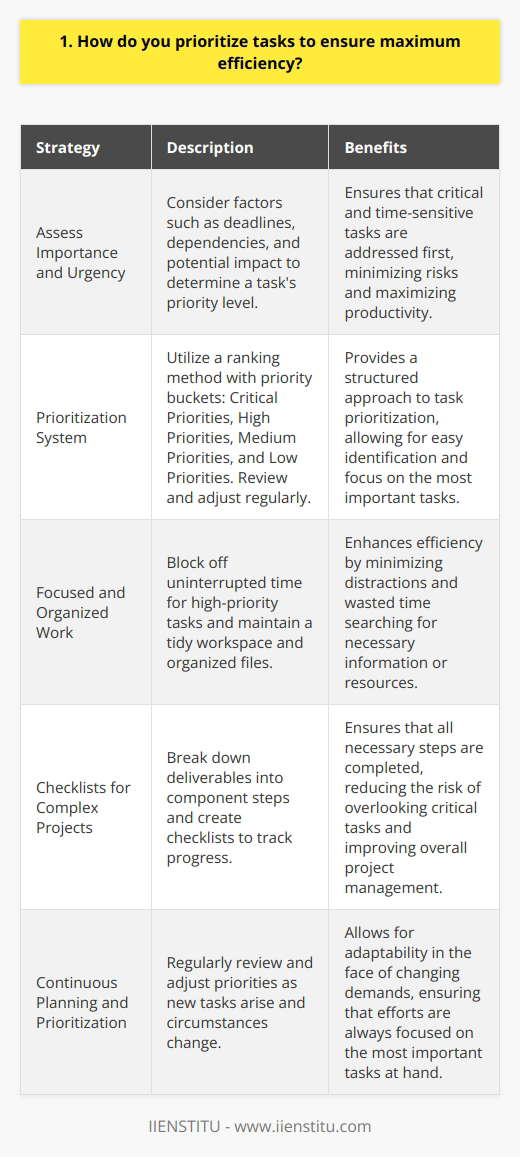 1. How do you prioritize tasks to ensure maximum efficiency?

| Strategy | Description | Benefits |
|---|---|---|
| Assess Importance and Urgency | Consider factors such as deadlines, dependencies, and potential impact to determine a task's priority level. | Ensures that critical and time-sensitive tasks are addressed first, minimizing risks and maximizing productivity. |
| Prioritization System | Utilize a ranking method with priority buckets: Critical Priorities, High Priorities, Medium Priorities, and Low Priorities. Review and adjust regularly. | Provides a structured approach to task prioritization, allowing for easy identification and focus on the most important tasks. |
| Focused and Organized Work | Block off uninterrupted time for high-priority tasks and maintain a tidy workspace and organized files. | Enhances efficiency by minimizing distractions and wasted time searching for necessary information or resources. |
| Checklists for Complex Projects | Break down deliverables into component steps and create checklists to track progress. | Ensures that all necessary steps are completed, reducing the risk of overlooking critical tasks and improving overall project management. |
| Continuous Planning and Prioritization | Regularly review and adjust priorities as new tasks arise and circumstances change. | Allows for adaptability in the face of changing demands, ensuring that efforts are always focused on the most important tasks at hand. |

IIENSTITU - www.iienstitu.com